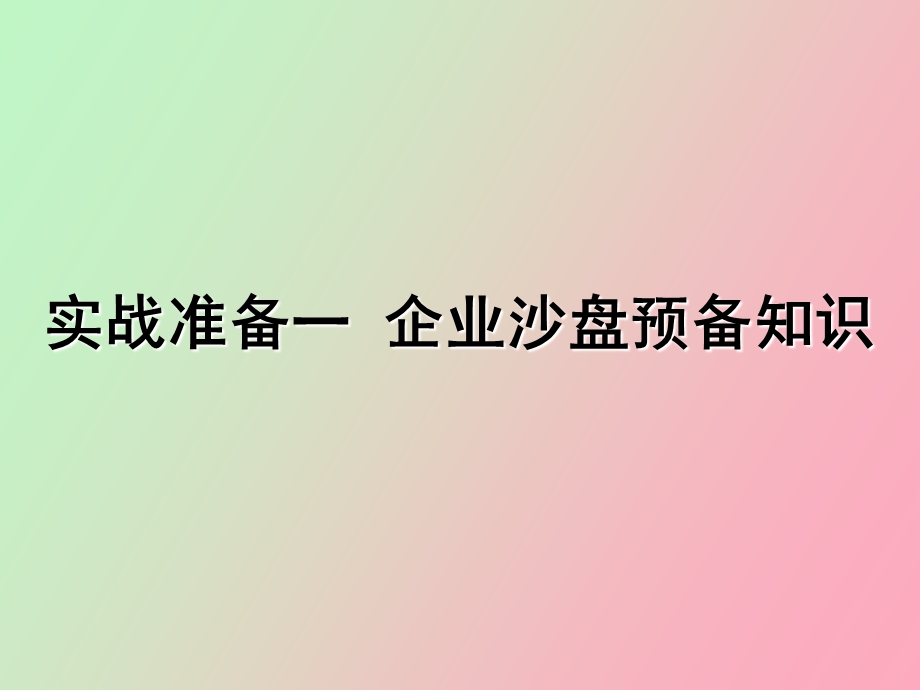 实战准备一  企业沙盘预备知识